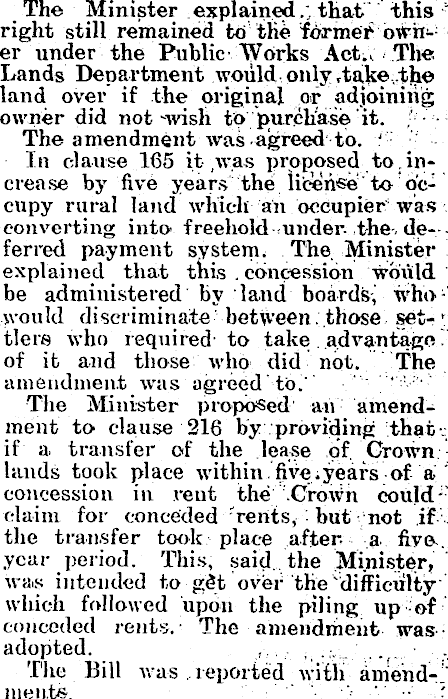 The Minister explained that this right still remained to the former owner under the Public Works Act. The Lands Department would only take the land over if the original or adjoining owner did not wish to purchase it.

The amendment was agreed to.

In clause 165 it was proposed to increase by five years the license to occupy rural land which an occupier was converting into freehold under the deferred payment system. The Minister explained that this concession would be administered by land boards, who would discriminate between those settlers who required to take advantage of it and those who did not. The amendment was agreed to.

The Minister proposed an amendment to clause 216 by providing that if a transfer of the lease of Crown lands took place within five years of a concession in rent the Crown could claim for conceded rents, but not if the transfer took place after a five year period. This, said the Minister, was intended to get over the difficulty which followed upon the piling up of conceded rents. The amendment was adopted.

The Bill was reported with amendments.